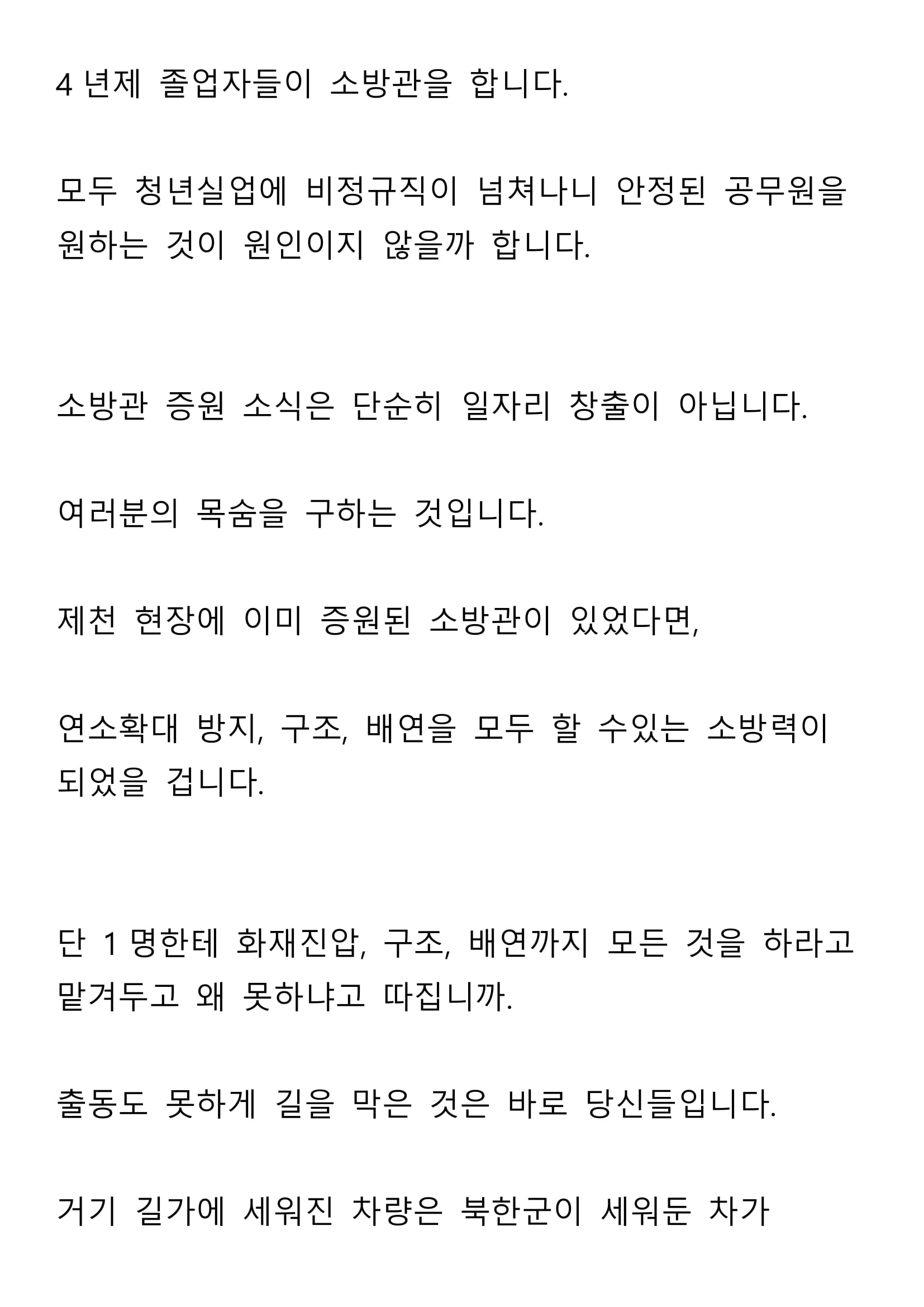 4 년제 졸업자들이 소방관을 합니다.

모두 청년실업에 비정규직이 넘쳐나니 안정된 공무원을 원하는 것이 원인이지 않을까 합니다.

소방관 증원 소식은 단순히 일자리 창출이 아닙니다.

여러분의 목숨을 구하는 것입니다.

제천 현장에 이미 증원된 소방관이 있었다면,

연소확대 방지, 구조, 배연을 모두 할 수있는 소방력이 되었을 겁니다.

단 1 명한테 화재진압, 구조, 배연까지 모든 것을 하라고 맡겨두고 왜 못하냐고 따집니까.

출동도 못하게 길을 막은 것은 바로 당신들입니다.

거기 길가에 세워진 차량은 북한군이 세워둔 차가